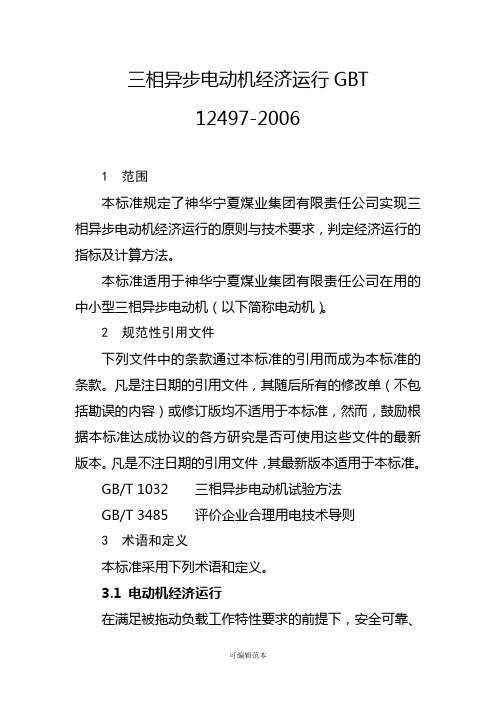 三相异步电动机经济运行 GBT 12497-2006

1 范围

本标准规定了神华宁夏煤业集团有限责任公司实现三相异步电动机经济运行的原则与技术要求，判定经济运行的指标及计算方法。

本标准适用于神华宁夏煤业集团有限责任公司在用的中小型三相异步电动机（以下简称电动机）。

2 规范性引用文件

下列文件中的条款通过本标准的引用而成为本标准的条款。凡是注日期的引用文件，其随后所有的修改单（不包括勘误的内容）或修订版均不适用于本标准，然而，鼓励根据本标准达成协议的各方研究是否可使用这些文件的最新版本。凡是不注日期的引用文件，其最新版本适用于本标准。

GB/T 1032 三相异步电动机试验方法

GB/T 3485 评价企业合理用电技术导则

3 术语和定义

本标准采用下列术语和定义。

3.1 电动机经济运行

在满足被拖动负载工作特性要求的前提下，安全可靠、

可编辑范本